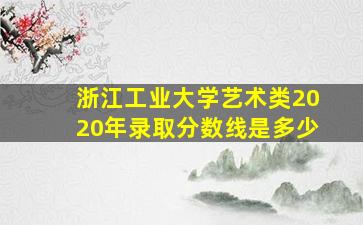 浙江工业大学艺术类2020年录取分数线是多少